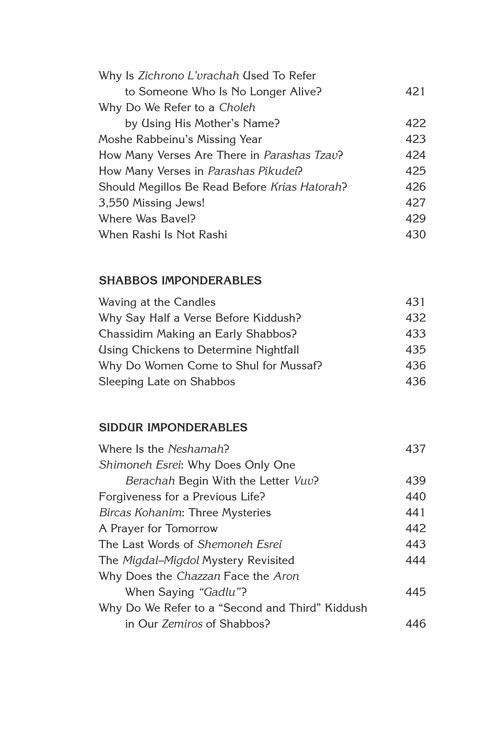 Why Is Zichrono L'vrachah Used To Refer to Someone Who Is No Longer Alive? 421
Why Do We Refer to a Choleh by Using His Mother's Name? 422
Moshe Rabbeinu's Missing Year 423
How Many Verses Are There in Parashas Tzav? 424
How Many Verses in Parashas Pikudei? 425
Should Megillos Be Read Before Krias Hatorah? 426
3,550 Missing Jews! 427
Where Was Bavel? 429
When Rashi Is Not Rashi 430

SHABBOS IMPONDERABLES

Waving at the Candles 431
Why Say Half a Verse Before Kiddush? 432
Chassidim Making an Early Shabbos? 433
Using Chickens to Determine Nightfall 435
Why Do Women Come to Shul for Mussaf? 436
Sleeping Late on Shabbos 436

SIDDUR IMPONDERABLES

Where Is the Neshamah? 437
Shimoneh Esrei: Why Does Only One Berachah Begin With the Letter Vuv? 439
Forgiveness for a Previous Life? 440
Bircas Kohanim: Three Mysteries 441
A Prayer for Tomorrow 442
The Last Words of Shemoneh Esrei 443
The Migdal–Migdol Mystery Revisited 444
Why Does the Chazzan Face the Aron When Saying "Gadlu"? 445
Why Do We Refer to a "Second and Third" Kiddush in Our Zemiros of Shabbos? 446